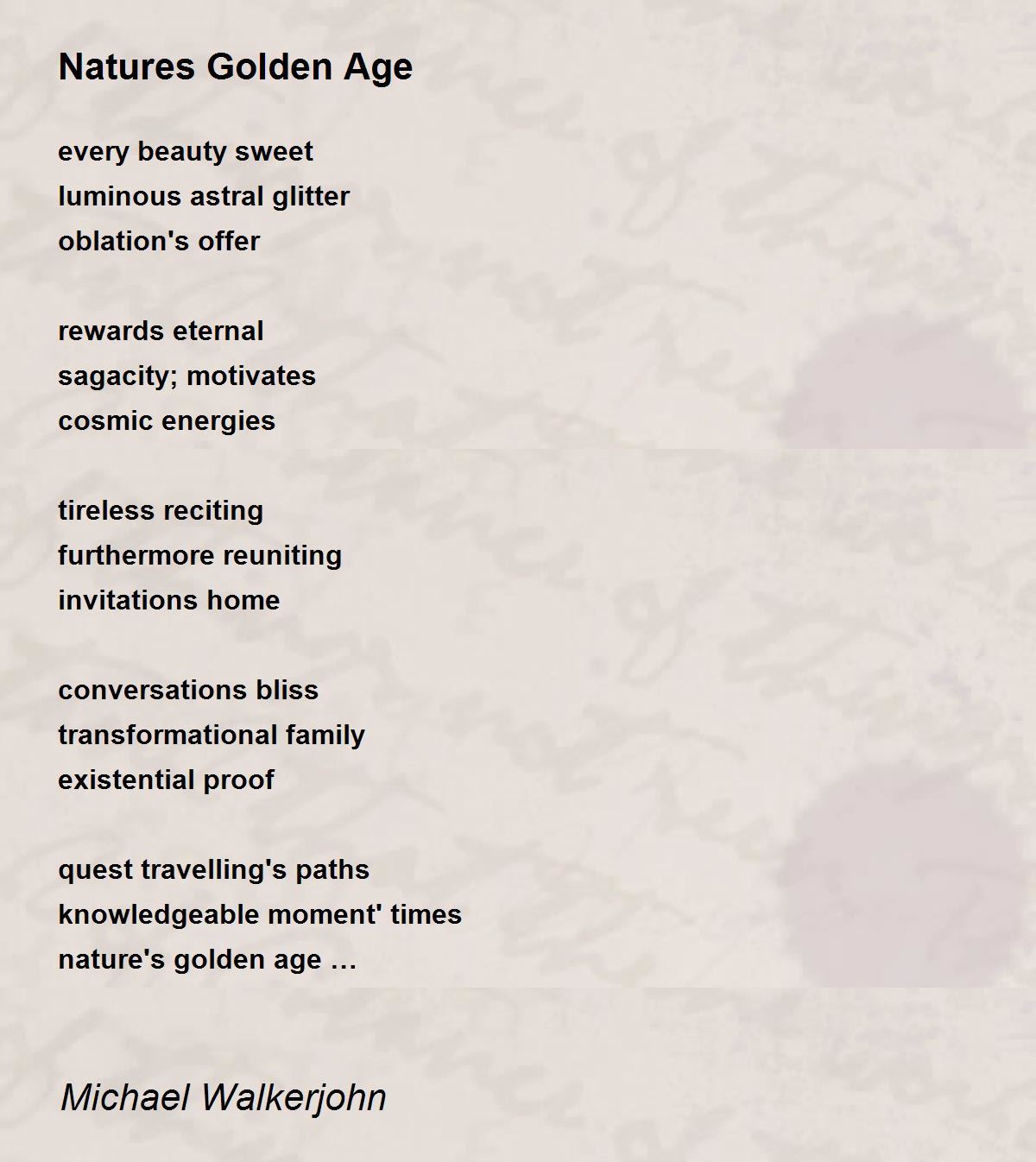 Natures Golden Age

every beauty sweet
luminous astral glitter
oblation's offer

rewards eternal
sagacity; motivates
cosmic energies

tireless reciting
furthermore reuniting
invitations home

conversations bliss
transformational family
existential proof

quest travelling's paths
knowledgeable moment' times
nature's golden age …

Michael Walkerjohn